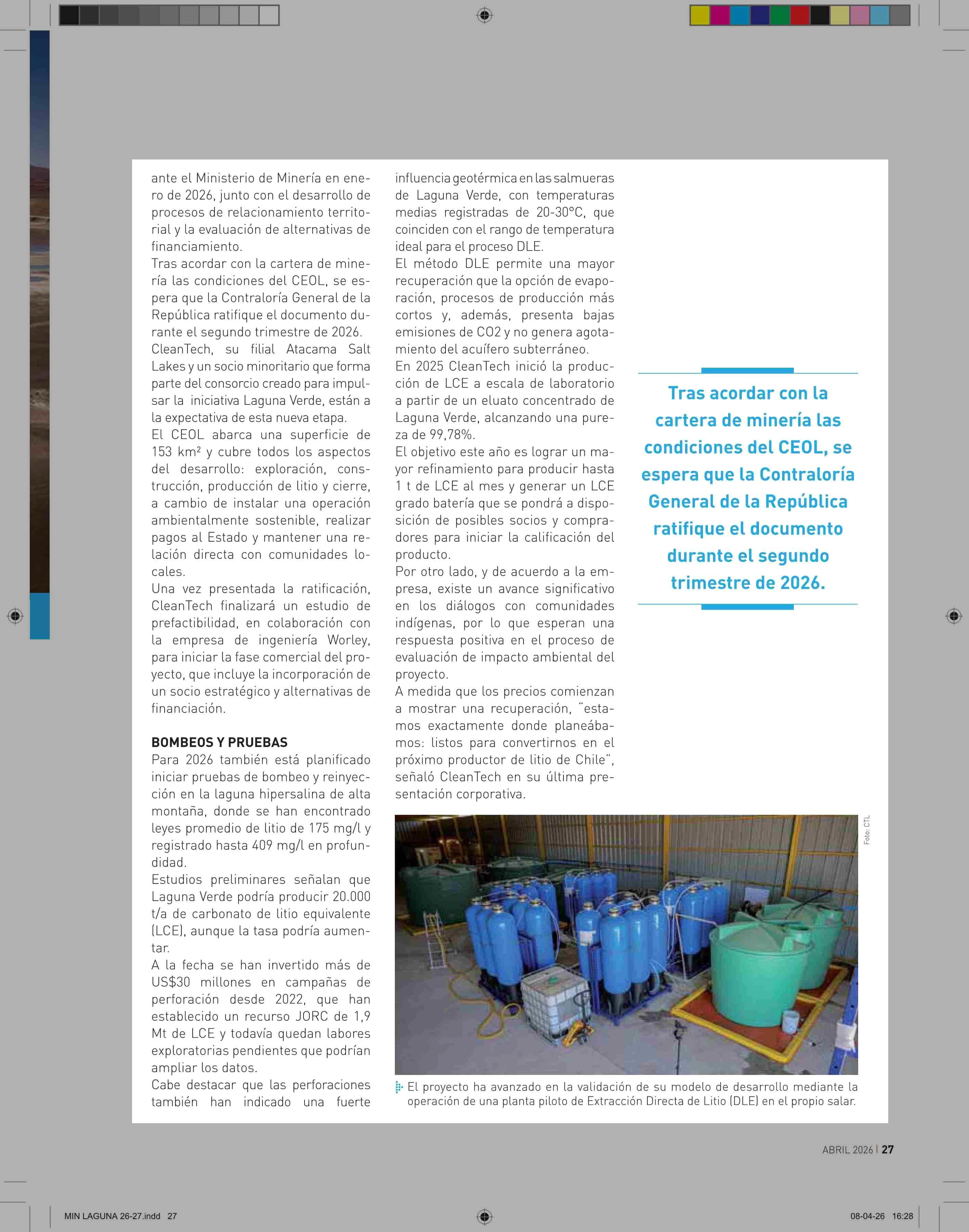 ante el Ministerio de Minería en enero de 2026, junto con el desarrollo de procesos de relacionamiento territorial y la evaluación de alternativas de financiamiento.
Tras acordar con la cartera de minería las condiciones del CEOL, se espera que la Contraloría General de la República ratifique el documento durante el segundo trimestre de 2026.
CleanTech, su filial Atacama Salt Lakes y un socio minoritario que forma parte del consorcio creado para impulsar la iniciativa Laguna Verde, están a la expectativa de esta nueva etapa.
El CEOL abarca una superficie de 153 km² y cubre todos los aspectos del desarrollo: exploración, construcción, producción de litio y cierre, a cambio de instalar una operación ambientalmente sostenible, realizar pagos al Estado y mantener una relación directa con comunidades locales.
Una vez presentada la ratificación, CleanTech finalizará un estudio de prefactibilidad, en colaboración con la empresa de ingeniería Worley, para iniciar la fase comercial del proyecto, que incluye la incorporación de un socio estratégico y alternativas de financiación.

BOMBEOS Y PRUEBAS
Para 2026 también está planificado iniciar pruebas de bombeo y reinyección en la laguna hipersalina de alta montaña, donde se han encontrado leyes promedio de litio de 175 mg/l y registrado hasta 409 mg/l en profundidad.
Estudios preliminares señalan que Laguna Verde podría producir 20.000 t/a de carbonato de litio equivalente (LCE), aunque la tasa podría aumentar.
A la fecha se han invertido más de US$30 millones en campañas de perforación desde 2022, que han establecido un recurso JORC de 1,9 Mt de LCE y todavía quedan labores exploratorias pendientes que podrían ampliar los datos.
Cabe destacar que las perforaciones también han indicado una fuerte influencia geotérmica en las salmueras de Laguna Verde, con temperaturas medias registradas de 20-30°C, que coinciden con el rango de temperatura ideal para el proceso DLE.
El método DLE permite una mayor recuperación que la opción de evaporación, procesos de producción más cortos y, además, presenta bajas emisiones de CO2 y no genera agotamiento del acuífero subterráneo.
En 2025 CleanTech inició la producción de LCE a escala de laboratorio a partir de un eluato concentrado de Laguna Verde, alcanzando una pureza de 99,78%.
El objetivo este año es lograr un mayor refinamiento para producir hasta 1 t de LCE al mes y generar un LCE grado batería que se pondrá a disposición de posibles socios y compradores para iniciar la calificación del producto.
Por otro lado, y de acuerdo a la empresa, existe un avance significativo en los diálogos con comunidades indígenas, por lo que esperan una respuesta positiva en el proceso de evaluación de impacto ambiental del proyecto.
A medida que los precios comienzan a mostrar una recuperación, "estamos exactamente donde planeábamos: listos para convertirnos en el próximo productor de litio de Chile", señaló CleanTech en su última presentación corporativa.

Tras acordar con la cartera de minería las condiciones del CEOL, se espera que la Contraloría General de la República ratifique el documento durante el segundo trimestre de 2026.

Foto: CTL

El proyecto ha avanzado en la validación de su modelo de desarrollo mediante la operación de una planta piloto de Extracción Directa de Litio (DLE) en el propio salar.

ABRIL 2026 | 27

MIN LAGUNA 26-27.indd 27
08-04-26 16:28